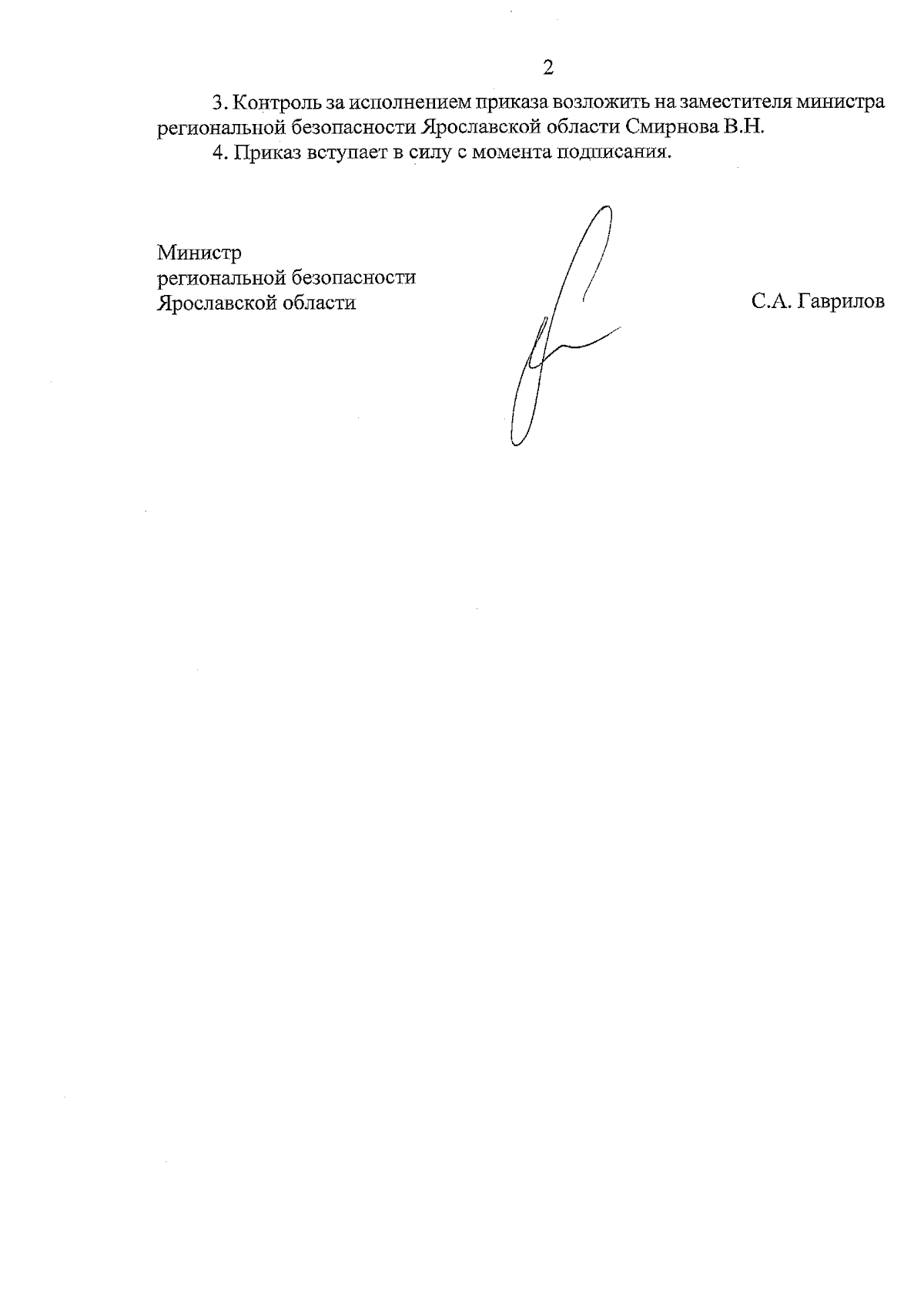 2

3. Контроль за исполнением приказа возложить на заместителя министра региональной безопасности Ярославской области Смирнова В.Н.

4. Приказ вступает в силу с момента подписания.

Министр
региональной безопасности
Ярославской области

С.А. Гаврилов